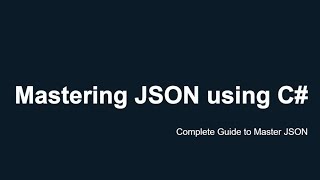 Mastering JSON using C#

Complete Guide to Master JSON